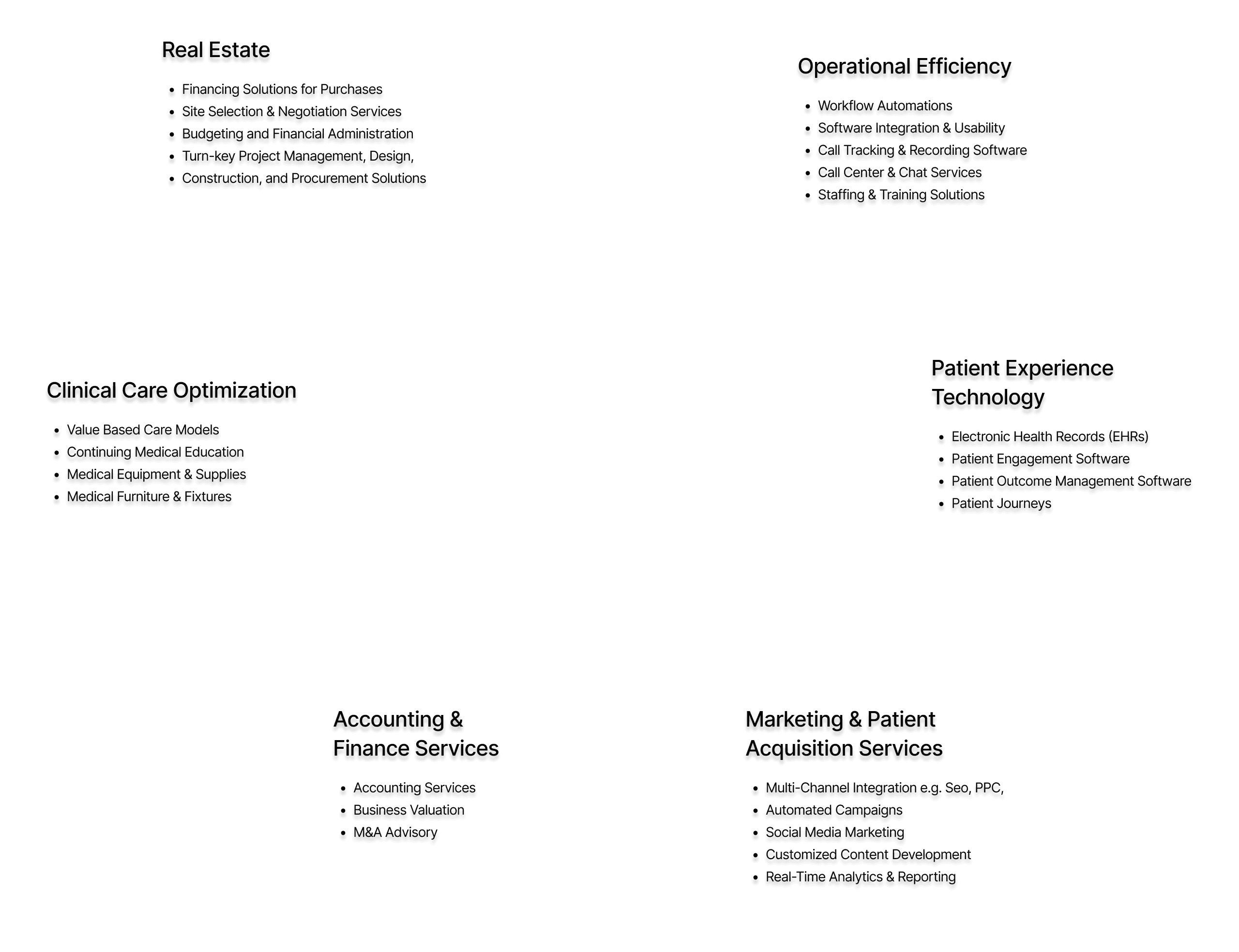 Real Estate

• Financing Solutions for Purchases
• Site Selection & Negotiation Services
• Budgeting and Financial Administration
• Turn-key Project Management, Design,
• Construction, and Procurement Solutions

Operational Efficiency

• Workflow Automations
• Software Integration & Usability
• Call Tracking & Recording Software
• Call Center & Chat Services
• Staffing & Training Solutions

Clinical Care Optimization

• Value Based Care Models
• Continuing Medical Education
• Medical Equipment & Supplies
• Medical Furniture & Fixtures

Patient Experience Technology

• Electronic Health Records (EHRs)
• Patient Engagement Software
• Patient Outcome Management Software
• Patient Journeys

Accounting & Finance Services

• Accounting Services
• Business Valuation
• M&A Advisory

Marketing & Patient Acquisition Services

• Multi-Channel Integration e.g. Seo, PPC,
• Automated Campaigns
• Social Media Marketing
• Customized Content Development
• Real-Time Analytics & Reporting